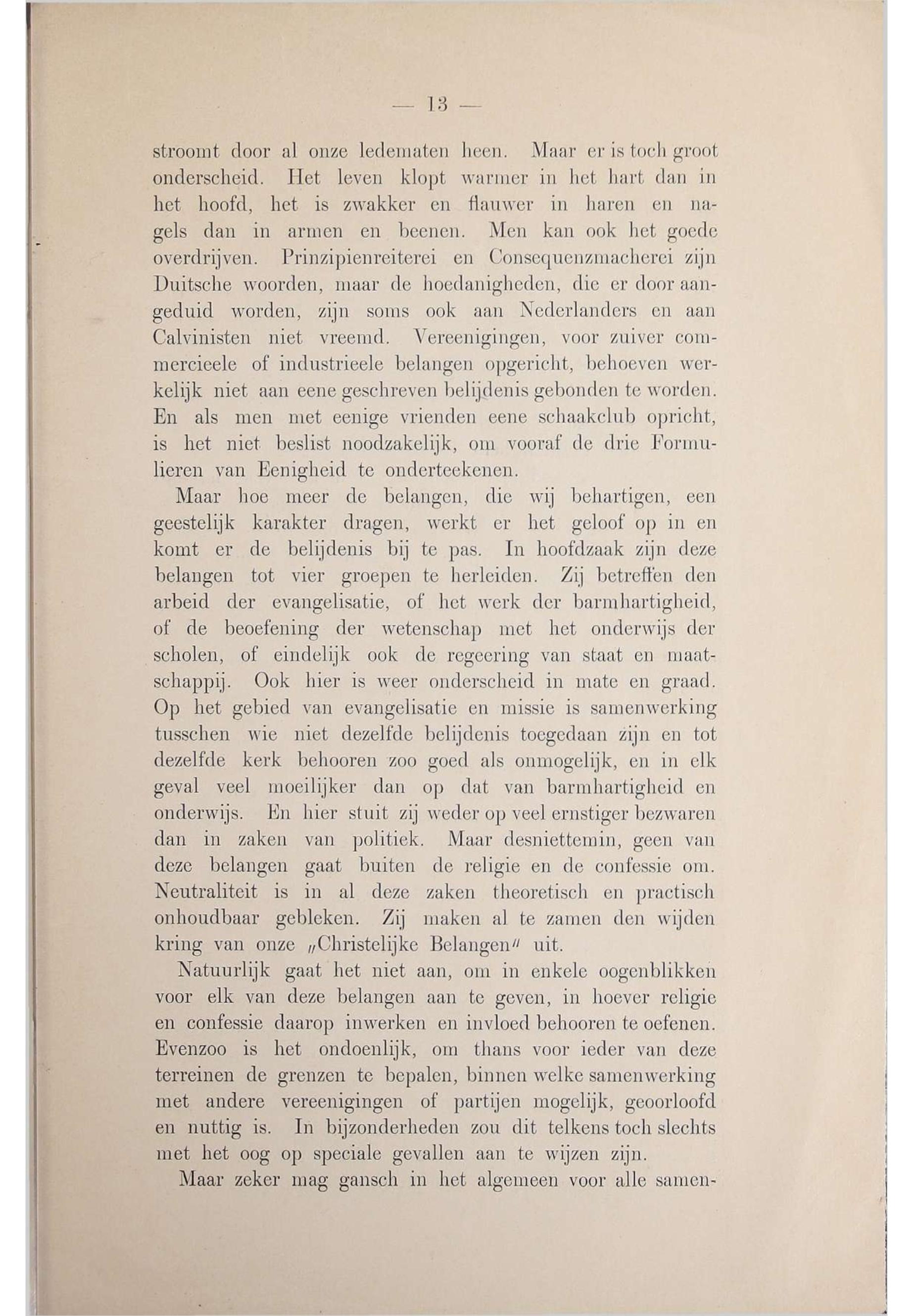 — 13 —

stroomt door al onze ledematen heen. Maar er is toch groot onderscheid. Het leven klopt warmer in het hart dan in het hoofd, het is zwakker en flauwer in haren en nagels dan in armen en beenen. Men kan ook het goede overdrijven. Prinzipienreiterei en Consequenzmacherei zijn Duitsche woorden, maar de hoedanigheden, die er door aangeduid worden, zijn soms ook aan Nederlanders en aan Calvinisten niet vreemd. Vereenigingen, voor zuiver commercieele of industrieele belangen opgericht, behoeven werkelijk niet aan eene geschreven belijdenis gebonden te worden. En als men met eenige vrienden eene schaakclub opricht, is het niet beslist noodzakelijk, om vooraf de drie Formulieren van Eenigheid te onderteekenen.

Maar hoe meer de belangen, die wij behartigen, een geestelijk karakter dragen, werkt er het geloof op in en komt er de belijdenis bij te pas. In hoofdzaak zijn deze belangen tot vier groepen te herleiden. Zij betreffen den arbeid der evangelisatie, of het werk der barmhartigheid, of de beoefening der wetenschap met het onderwijs der scholen, of eindelijk ook de regeering van staat en maatschappij. Ook hier is weer onderscheid in mate en graad. Op het gebied van evangelisatie en missie is samenwerking tusschen wie niet dezelfde belijdenis toegedaan zijn en tot dezelfde kerk behooren zoo goed als onmogelijk, en in elk geval veel moeilijker dan op dat van barmhartigheid en onderwijs. En hier stuit zij weder op veel ernstiger bezwaren dan in zaken van politiek. Maar desniettemin, geen van deze belangen gaat buiten de religie en de confessie om. Neutraliteit is in al deze zaken theoretisch en practisch onhoudbaar gebleken. Zij maken al te zamen den wijden kring van onze „Christelijke Belangen" uit.

Natuurlijk gaat het niet aan, om in enkele oogenblikken voor elk van deze belangen aan te geven, in hoever religie en confessie daarop inwerken en invloed behooren te oefenen. Evenzoo is het ondoenlijk, om thans voor ieder van deze terreinen de grenzen te bepalen, binnen welke samenwerking met andere vereenigingen of partijen mogelijk, geoorloofd en nuttig is. In bijzonderheden zou dit telkens toch slechts met het oog op speciale gevallen aan te wijzen zijn.

Maar zeker mag gansch in het algemeen voor alle samen-